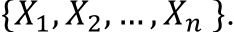 $\{X_1, X_2, \ldots, X_n\}$.